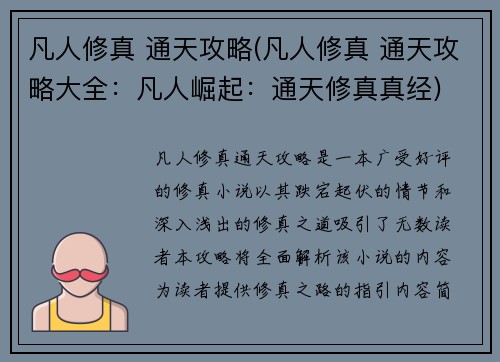 凡人修真 通天攻略(凡人修真 通天攻略大全：凡人崛起：通天修真真经)

凡人修真通天攻略是一本广受好评的修真小说以其跌宕起伏的情节和深入浅出的修真之道吸引了无数读者本攻略将全面解析该小说的内容为读者提供修真之路的指引内容简